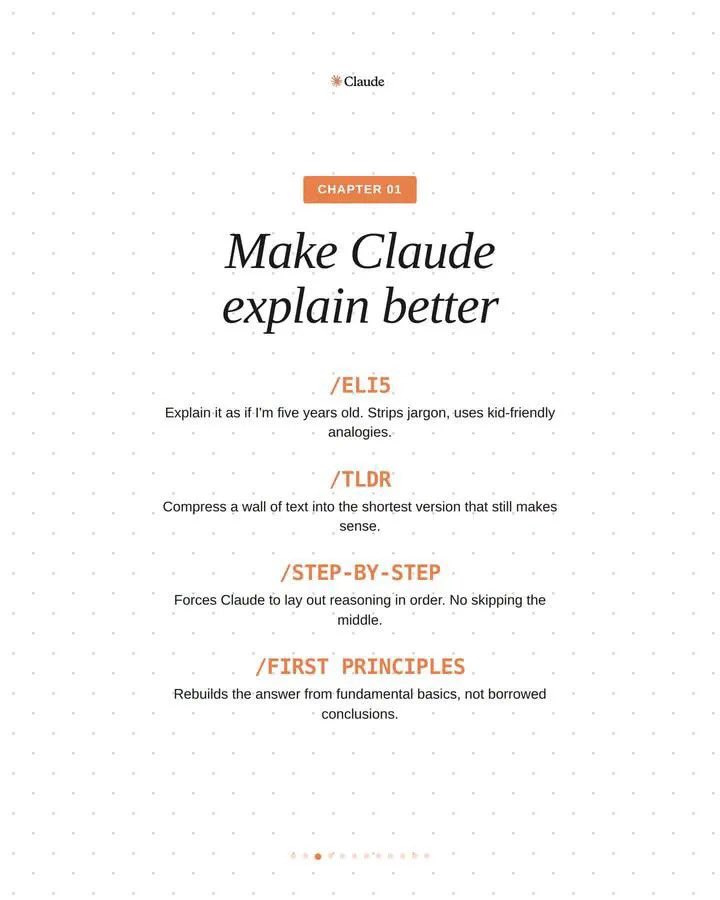 Claude

CHAPTER 01

Make Claude explain better

/ELI5

Explain it as if I'm five years old. Strips jargon, uses kid-friendly analogies.

/TLDR

Compress a wall of text into the shortest version that still makes sense.

/STEP-BY-STEP

Forces Claude to lay out reasoning in order. No skipping the middle.

/FIRST PRINCIPLES

Rebuilds the answer from fundamental basics, not borrowed conclusions.